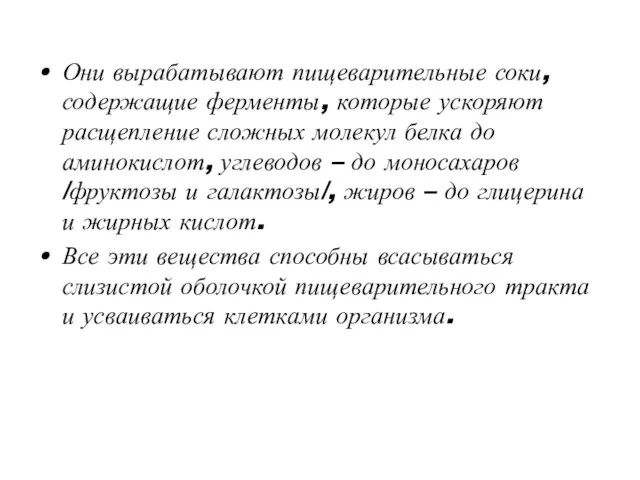 • Они вырабатывают пищеварительные соки, содержащие ферменты, которые ускоряют расщепление сложных молекул белка до аминокислот, углеводов – до моносахаров /фруктозы и галактозы/, жиров – до глицерина и жирных кислот.

• Все эти вещества способны всасываться слизистой оболочкой пищеварительного тракта и усваиваться клетками организма.